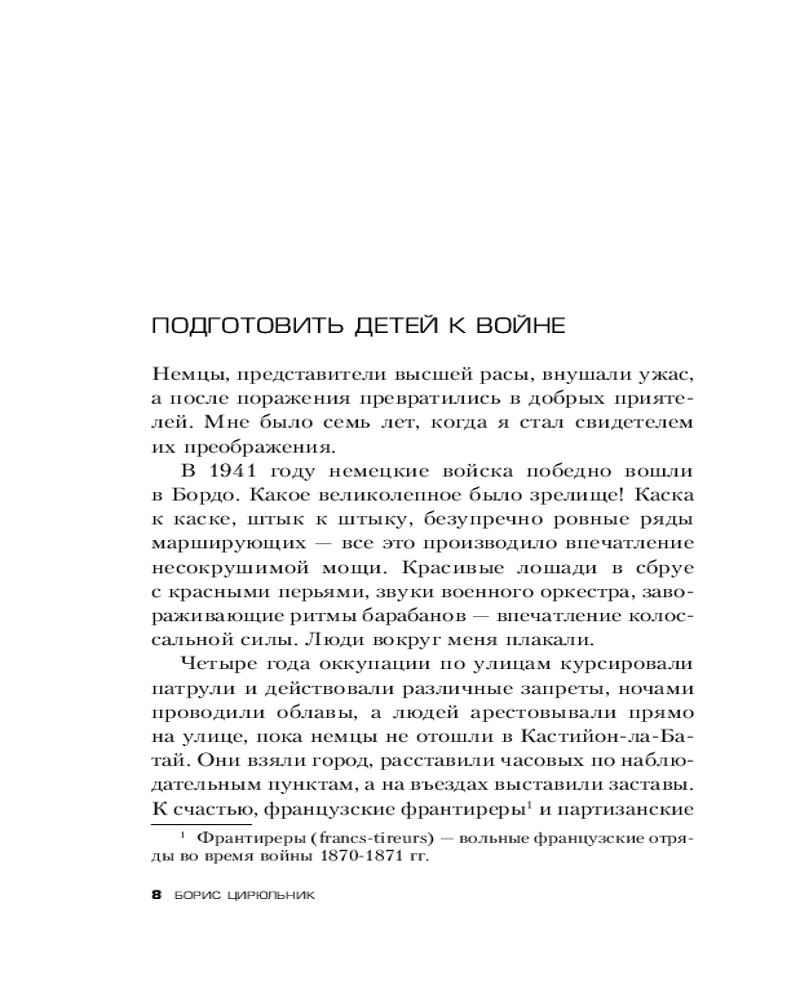 ПОДГОТОВИТЬ ДЕТЕЙ К ВОЙНЕ

Немцы, представители высшей расы, внушали ужас, а после поражения превратились в добрых приятелей. Мне было семь лет, когда я стал свидетелем их преображения.

В 1941 году немецкие войска победно вошли в Бордо. Какое великолепное было зрелище! Каска к каске, штык к штыку, безупречно ровные ряды марширующих — все это производило впечатление несокрушимой мощи. Красивые лошади в сбруе с красными перьями, звуки военного оркестра, завораживающие ритмы барабанов — впечатление колоссальной силы. Люди вокруг меня плакали.

Четыре года оккупации по улицам курсировали патрули и действовали различные запреты, ночами проводили облавы, а людей арестовывали прямо на улице, пока немцы не отошли в Кастийон-ла-Батай. Они взяли город, расставили часовых по наблюдательным пунктам, а на въездах выставили заставы. К счастью, французские франтиреры$^1$ и партизанские

$^1$ Франтиреры (francs-tireurs) — вольные французские отряды во время войны 1870-1871 гг.

8 БОРИС ЦИРЮЛЬНИК